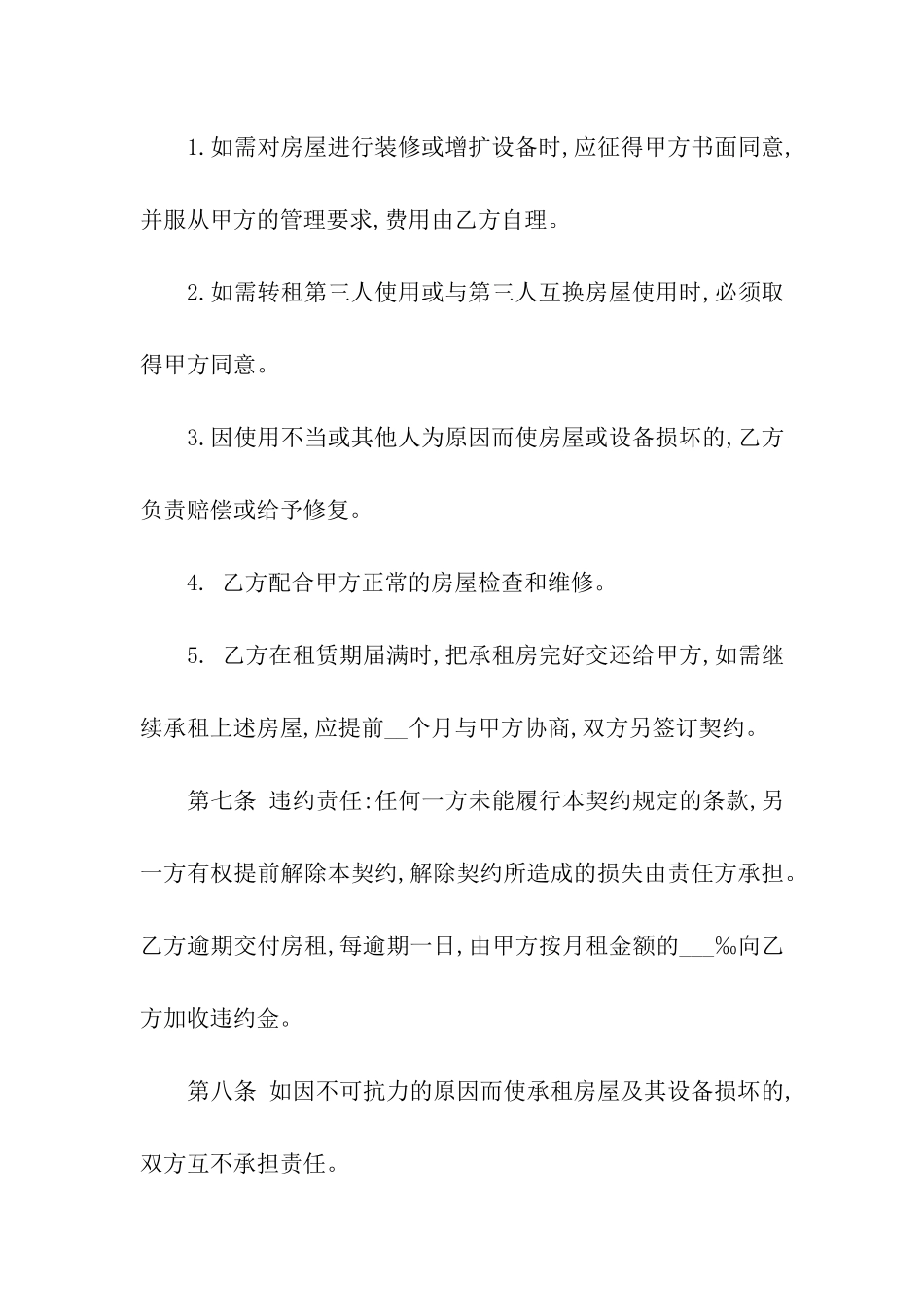 1.如需对房屋进行装修或增扩设备时,应征得甲方书面同意,并服从甲方的管理要求,费用由乙方自理。

2.如需转租第三人使用或与第三人互换房屋使用时,必须取得甲方同意。

3.因使用不当或其他人为原因而使房屋或设备损坏的,乙方负责赔偿或给予修复。

4. 乙方配合甲方正常的房屋检查和维修。

5. 乙方在租赁期届满时,把承租房完好交还给甲方,如需继续承租上述房屋,应提前__个月与甲方协商,双方另签订契约。

第七条 违约责任:任何一方未能履行本契约规定的条款,另一方有权提前解除本契约,解除契约所造成的损失由责任方承担。乙方逾期交付房租,每逾期一日,由甲方按月租金额的___‰向乙方加收违约金。

第八条 如因不可抗力的原因而使承租房屋及其设备损坏的,双方互不承担责任。